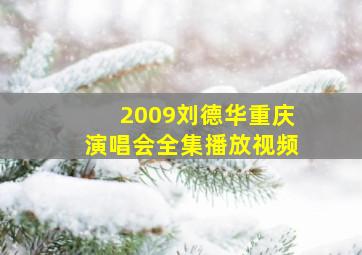 2009刘德华重庆
演唱会全集播放视频